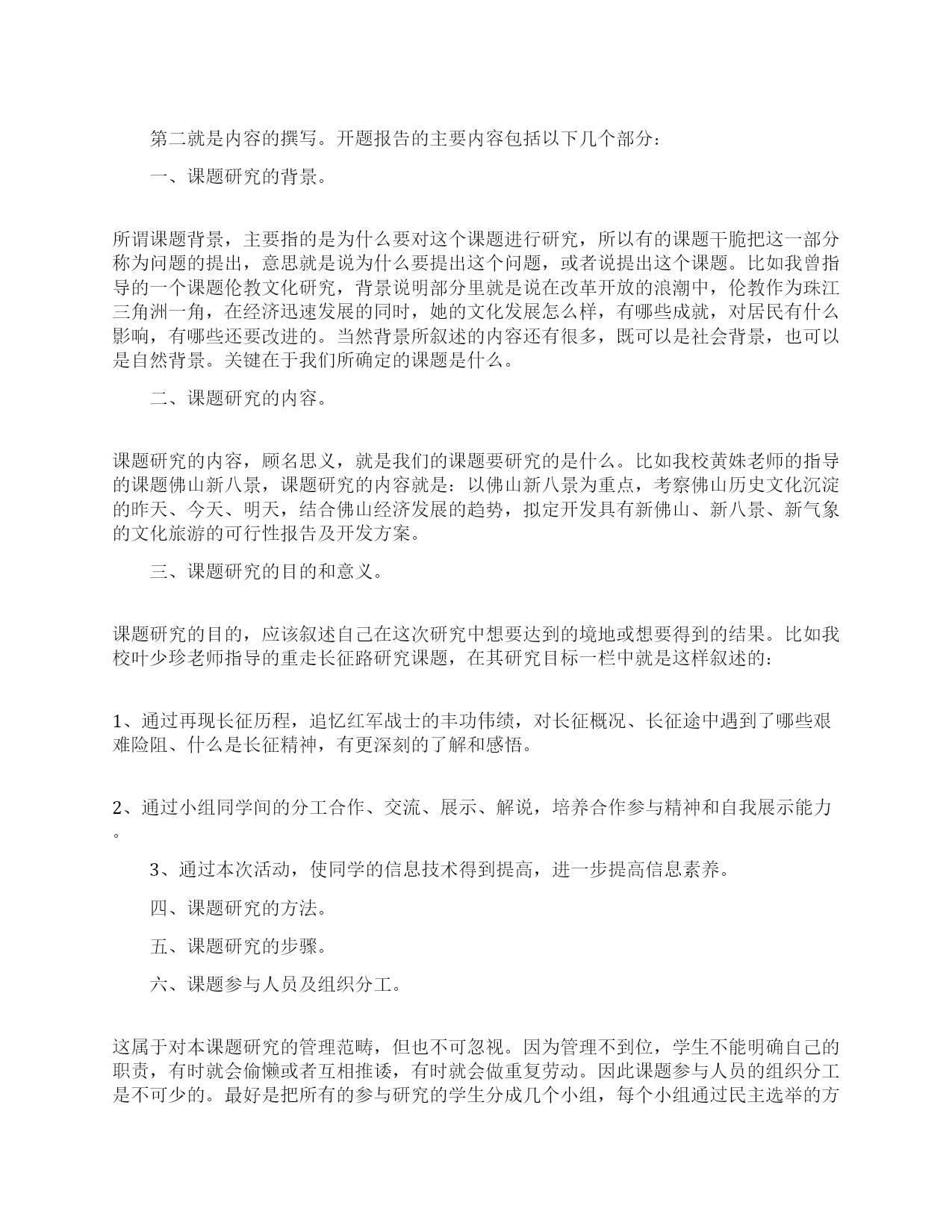 第二就是内容的撰写。开题报告的主要内容包括以下几个部分：

一、课题研究的背景。

所谓课题背景，主要指的是为什么要对这个课题进行研究，所以有的课题干脆把这一部分称为问题的提出，意思就是说为什么要提出这个问题，或者说提出这个课题。比如我曾指导的一个课题伦教文化研究，背景说明部分里就是说在改革开放的浪潮中，伦教作为珠江三角洲一角，在经济迅速发展的同时，她的文化发展怎么样，有哪些成就，对居民有什么影响，有哪些还要改进的。当然背景所叙述的内容还有很多，既可以是社会背景，也可以是自然背景。关键在于我们所确定的课题是什么。

二、课题研究的内容。

课题研究的内容，顾名思义，就是我们的课题要研究的是什么。比如我校黄姝老师的指导的课题佛山新八景，课题研究的内容就是：以佛山新八景为重点，考察佛山历史文化沉淀的昨天、今天、明天，结合佛山经济发展的趋势，拟定开发具有新佛山、新八景、新气象的文化旅游的可行性报告及开发方案。

三、课题研究的目的和意义。

课题研究的目的，应该叙述自己在这次研究中想要达到的境地或想要得到的结果。比如我校叶少珍老师指导的重走长征路研究课题，在其研究目标一栏中就是这样叙述的：

1、通过再现长征历程，追忆红军战士的丰功伟绩，对长征概况、长征途中遇到了哪些艰难险阻、什么是长征精神，有更深刻的了解和感悟。

2、通过小组同学间的分工合作、交流、展示、解说，培养合作参与精神和自我展示能力。

3、通过本次活动，使同学的信息技术得到提高，进一步提高信息素养。

四、课题研究的方法。

五、课题研究的步骤。

六、课题参与人员及组织分工。

这属于对本课题研究的管理范畴，但也不可忽视。因为管理不到位，学生不能明确自己的职责，有时就会偷懒或者互相推诿，有时就会做重复劳动。因此课题参与人员的组织分工是不可少的。最好是把所有的参与研究的学生分成几个小组，每个小组通过民主选举的方